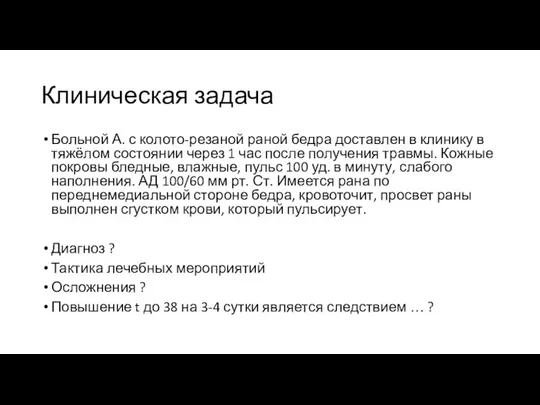 Клиническая задача

• Больной А. с колото-резаной раной бедра доставлен в клинику в тяжёлом состоянии через 1 час после получения травмы. Кожные покровы бледные, влажные, пульс 100 уд. в минуту, слабого наполнения. АД 100/60 мм рт. Ст. Имеется рана по переднемедиальной стороне бедра, кровоточит, просвет раны выполнен сгустком крови, который пульсирует.

• Диагноз ?
• Тактика лечебных мероприятий
• Осложнения ?
• Повышение t до 38 на 3-4 сутки является следствием … ?